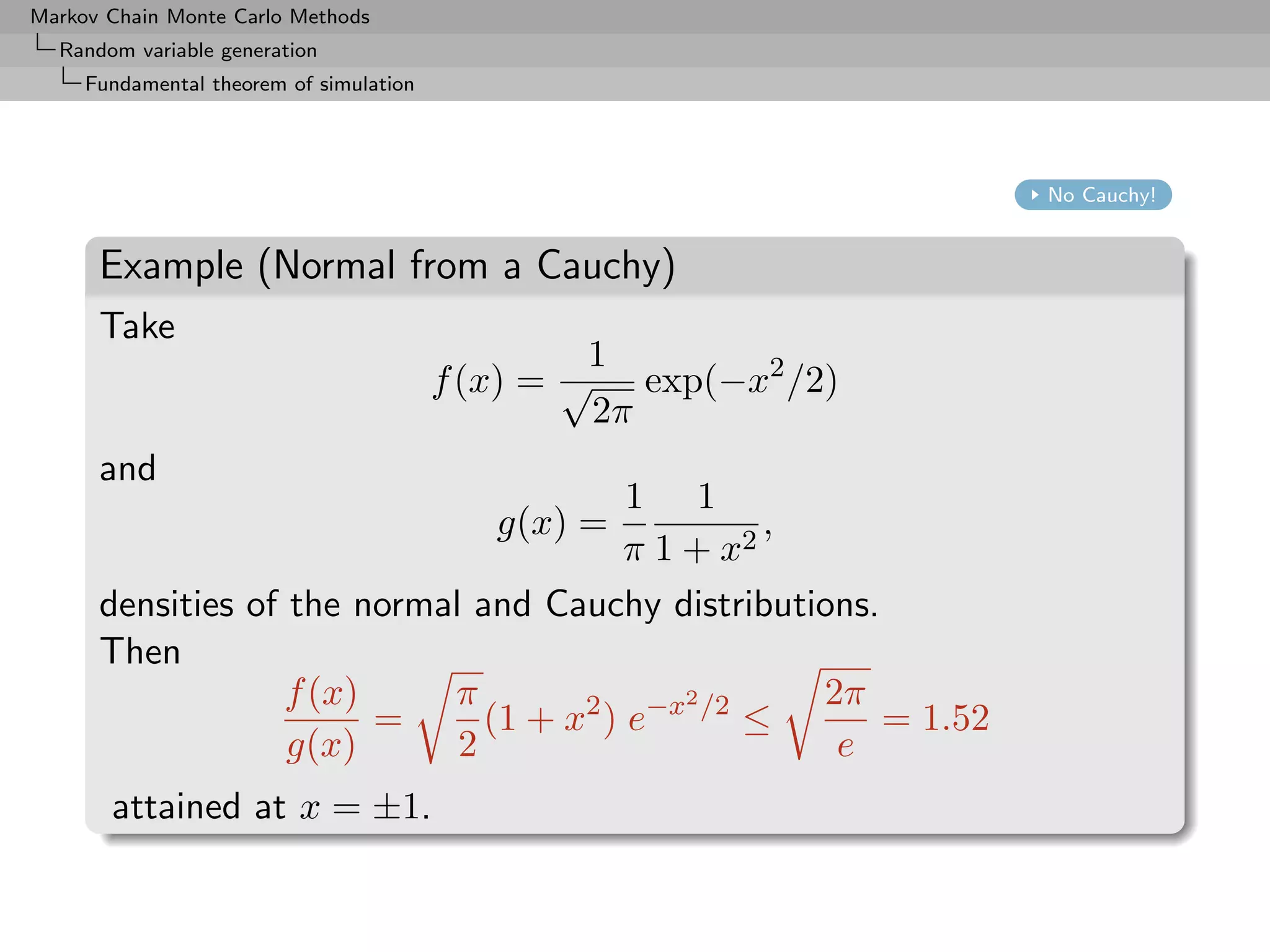 Markov Chain Monte Carlo Methods
Random variable generation
Fundamental theorem of simulation

No Cauchy!

Example (Normal from a Cauchy)

Take
$$f(x) = \frac{1}{\sqrt{2\pi}} \exp(-x^2/2)$$
and
$$g(x) = \frac{1}{\pi} \frac{1}{1+x^2},$$
densities of the normal and Cauchy distributions.
Then
$$\frac{f(x)}{g(x)} = \sqrt{\frac{\pi}{2}}(1+x^2)\, e^{-x^2/2} \leq \sqrt{\frac{2\pi}{e}} = 1.52$$
attained at $x = \pm 1$.